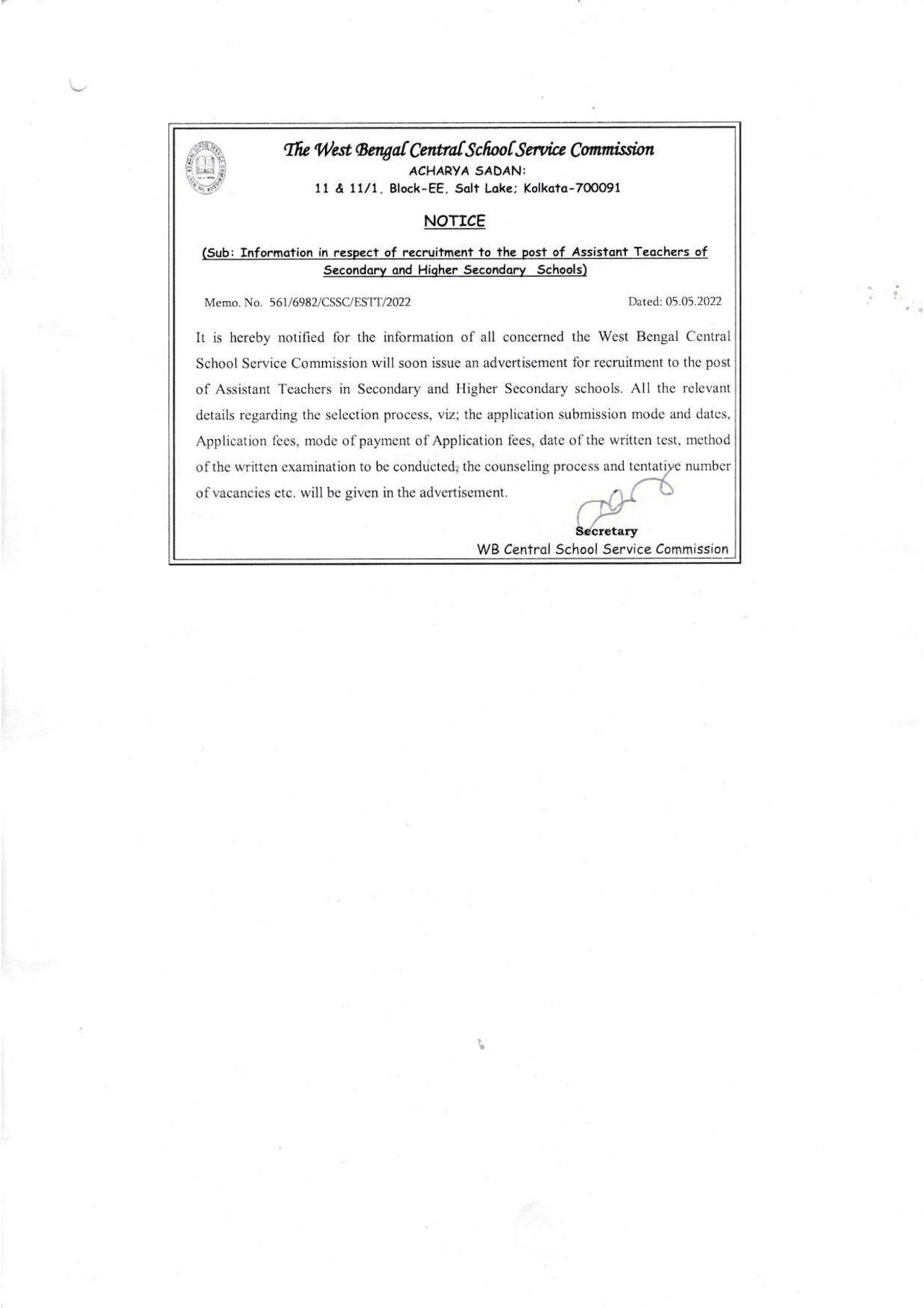 The West Bengal Central School Service Commission
ACHARYA SADAN:
11 & 11/1, Block-EE, Salt Lake; Kolkata-700091

NOTICE

(Sub: Information in respect of recruitment to the post of Assistant Teachers of Secondary and Higher Secondary Schools)

Memo. No. 561/6982/CSSC/ESTT/2022

Dated: 05.05.2022

It is hereby notified for the information of all concerned the West Bengal Central School Service Commission will soon issue an advertisement for recruitment to the post of Assistant Teachers in Secondary and Higher Secondary schools. All the relevant details regarding the selection process, viz; the application submission mode and dates, Application fees, mode of payment of Application fees, date of the written test, method of the written examination to be conducted, the counseling process and tentative number of vacancies etc. will be given in the advertisement.

Secretary
WB Central School Service Commission